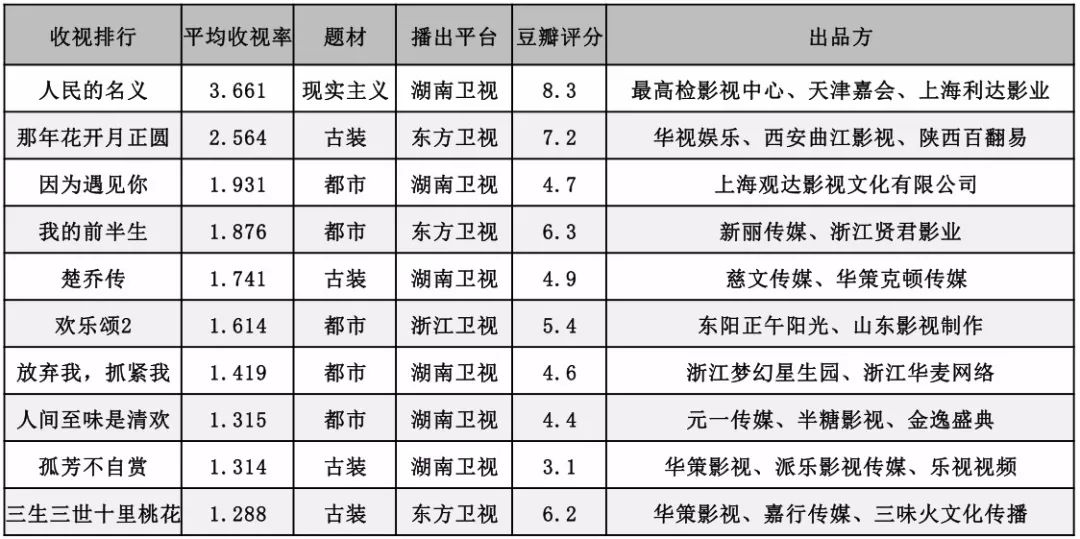 | 收视排行 | 平均收视率 | 题材 | 播出平台 | 豆瓣评分 | 出品方 |
|---|---|---|---|---|---|
| 人民的名义 | 3.661 | 现实主义 | 湖南卫视 | 8.3 | 最高检影视中心、天津嘉会、上海利达影业 |
| 那年花开月正圆 | 2.564 | 古装 | 东方卫视 | 7.2 | 华视娱乐、西安曲江影视、陕西百翻易 |
| 因为遇见你 | 1.931 | 都市 | 湖南卫视 | 4.7 | 上海观达影视文化有限公司 |
| 我的前半生 | 1.876 | 都市 | 东方卫视 | 6.3 | 新丽传媒、浙江贤君影业 |
| 楚乔传 | 1.741 | 古装 | 湖南卫视 | 4.9 | 慈文传媒、华策克顿传媒 |
| 欢乐颂2 | 1.614 | 都市 | 浙江卫视 | 5.4 | 东阳正午阳光、山东影视制作 |
| 放弃我，抓紧我 | 1.419 | 都市 | 湖南卫视 | 4.6 | 浙江梦幻星生园、浙江华麦网络 |
| 人间至味是清欢 | 1.315 | 都市 | 湖南卫视 | 4.4 | 元一传媒、半糖影视、金逸盛典 |
| 孤芳不自赏 | 1.314 | 古装 | 湖南卫视 | 3.1 | 华策影视、派乐影视传媒、乐视视频 |
| 三生三世十里桃花 | 1.288 | 古装 | 东方卫视 | 6.2 | 华策影视、嘉行传媒、三味火文化传播 |